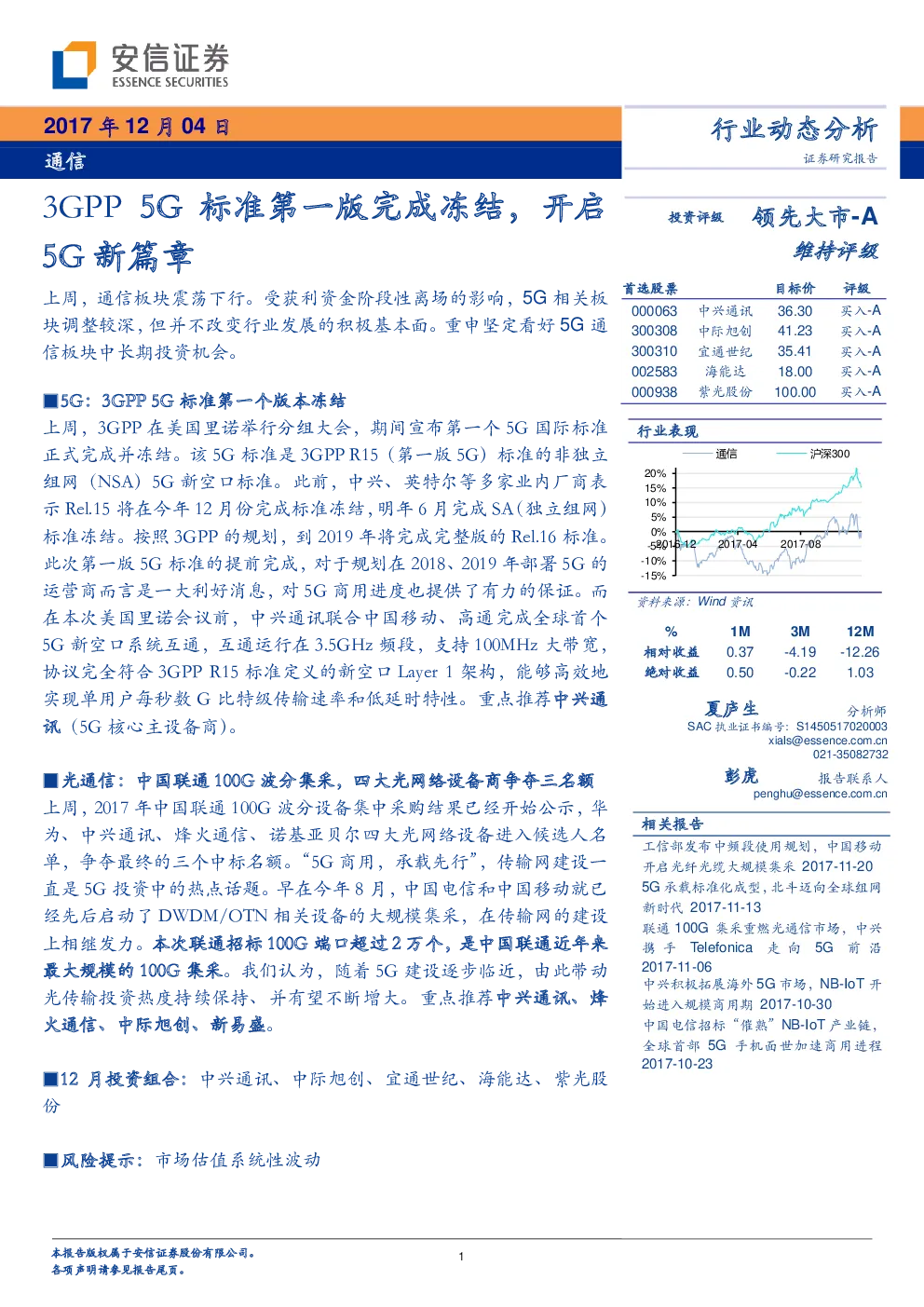 安信证券
ESSENCE SECURITIES

2017 年 12 月 04 日
通信

行业动态分析
证券研究报告

3GPP 5G 标准第一版完成冻结，开启 5G 新篇章

上周，通信板块震荡下行。受获利资金阶段性离场的影响，5G 相关板块调整较深，但并不改变行业发展的积极基本面。重申坚定看好 5G 通信板块中长期投资机会。

■5G：3GPP 5G 标准第一个版本冻结
上周，3GPP 在美国里诺举行分组大会，期间宣布第一个 5G 国际标准正式完成并冻结。该 5G 标准是 3GPP R15（第一版 5G）标准的非独立组网（NSA）5G 新空口标准。此前，中兴、英特尔等多家业内厂商表示 Rel.15 将在今年 12 月份完成标准冻结，明年 6 月完成 SA（独立组网）标准冻结。按照 3GPP 的规划，到 2019 年将完成完整版的 Rel.16 标准。此次第一版 5G 标准的提前完成，对于规划在 2018、2019 年部署 5G 的运营商而言是一大利好消息，对 5G 商用进度也提供了有力的保证。而在本次美国里诺会议前，中兴通讯联合中国移动、高通完成全球首个 5G 新空口系统互通，互通运行在 3.5GHz 频段，支持 100MHz 大带宽，协议完全符合 3GPP R15 标准定义的新空口 Layer 1 架构，能够高效地实现单用户每秒数 G 比特级传输速率和低延时特性。重点推荐中兴通讯（5G 核心主设备商）。

■光通信：中国联通 100G 波分集采，四大光网络设备商争夺三名额
上周，2017 年中国联通 100G 波分设备集中采购结果已经开始公示，华为、中兴通讯、烽火通信、诺基亚贝尔四大光网络设备进入候选人名单，争夺最终的三个中标名额。“5G 商用，承载先行”，传输网建设一直是 5G 投资中的热点话题。早在今年 8 月，中国电信和中国移动就已经先后启动了 DWDM/OTN 相关设备的大规模集采，在传输网的建设上相继发力。本次联通招标 100G 端口超过 2 万个，是中国联通近年来最大规模的 100G 集采。我们认为，随着 5G 建设逐步临近，由此带动光传输投资热度持续保持、并有望不断增大。重点推荐中兴通讯、烽火通信、中际旭创、新易盛。

■12 月投资组合：中兴通讯、中际旭创、宜通世纪、海能达、紫光股份

■风险提示：市场估值系统性波动

投资评级 领先大市-A
维持评级

| 首选股票 | | 目标价 | 评级 |
|---|---|---|---|
| 000063 | 中兴通讯 | 36.30 | 买入-A |
| 300308 | 中际旭创 | 41.23 | 买入-A |
| 300310 | 宜通世纪 | 35.41 | 买入-A |
| 002583 | 海能达 | 18.00 | 买入-A |
| 000938 | 紫光股份 | 100.00 | 买入-A |

行业表现
通信 沪深300
20% 15% 10% 5% 0% -5% -10% -15%
2016-12 2017-04 2017-08
资料来源：Wind 资讯

| % | 1M | 3M | 12M |
|---|---|---|---|
| 相对收益 | 0.37 | -4.19 | -12.26 |
| 绝对收益 | 0.50 | -0.22 | 1.03 |

夏庐生 分析师
SAC 执业证书编号：S1450517020003
xials@essence.com.cn
021-35082732

彭虎 报告联系人
penghu@essence.com.cn

相关报告
工信部发布中频段使用规划，中国移动开启光纤光缆大规模集采 2017-11-20
5G 承载标准化成型，北斗迈向全球组网新时代 2017-11-13
联通 100G 集采重燃光通信市场，中兴携手 Telefonica 走向 5G 前沿 2017-11-06
中兴积极拓展海外 5G 市场，NB-IoT 开始进入规模商用期 2017-10-30
中国电信招标“催熟”NB-IoT 产业链，全球首部 5G 手机面世加速商用进程 2017-10-23

本报告版权属于安信证券股份有限公司。
各项声明请参见报告尾页。
1